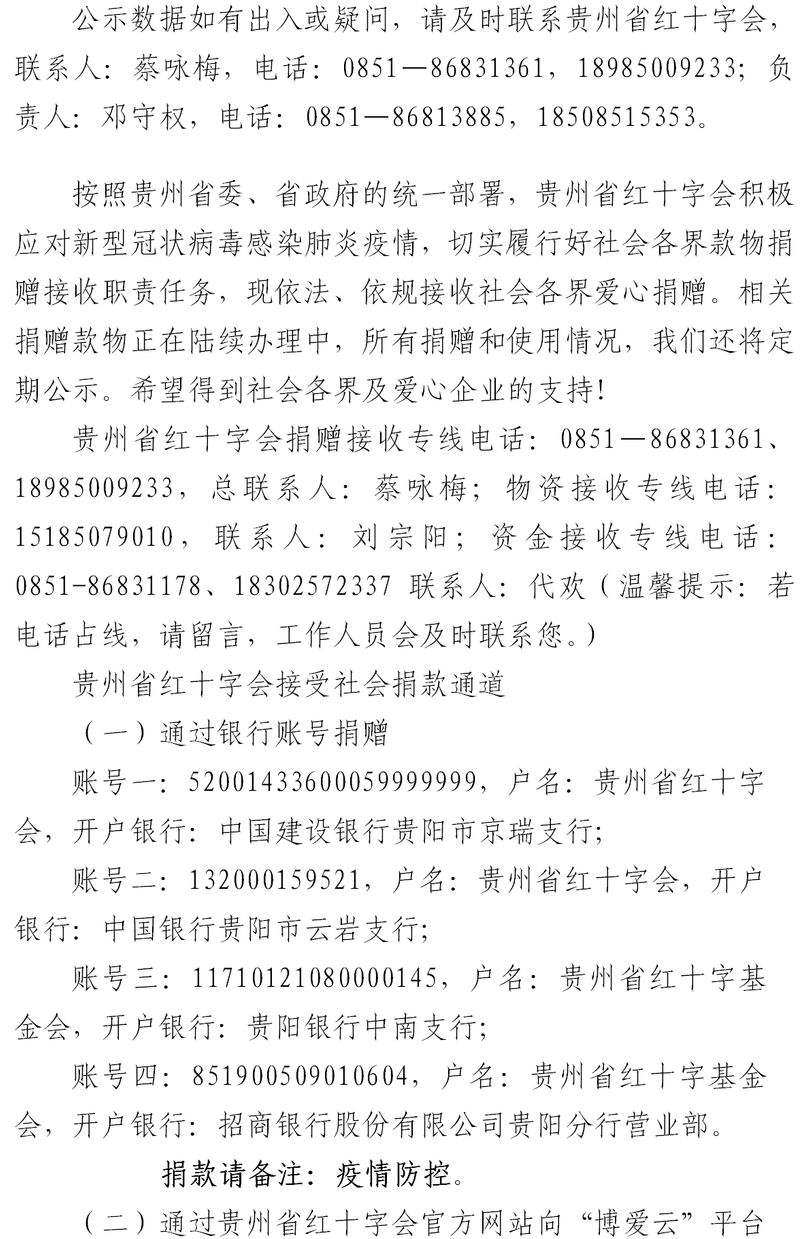 公示数据如有出入或疑问，请及时联系贵州省红十字会，联系人：蔡咏梅，电话：0851—86831361，18985009233；负责人：邓守权，电话：0851—86813885，18508515353。

按照贵州省委、省政府的统一部署，贵州省红十字会积极应对新型冠状病毒感染肺炎疫情，切实履行好社会各界款物捐赠接收职责任务，现依法、依规接收社会各界爱心捐赠。相关捐赠款物正在陆续办理中，所有捐赠和使用情况，我们还将定期公示。希望得到社会各界及爱心企业的支持！

贵州省红十字会捐赠接收专线电话：0851—86831361、18985009233，总联系人：蔡咏梅；物资接收专线电话：15185079010，联系人：刘宗阳；资金接收专线电话：0851-86831178、18302572337 联系人：代欢（温馨提示：若电话占线，请留言，工作人员会及时联系您。）

贵州省红十字会接受社会捐款通道

（一）通过银行账号捐赠

账号一：52001433600059999999，户名：贵州省红十字会，开户银行：中国建设银行贵阳市京瑞支行；

账号二：132000159521，户名：贵州省红十字会，开户银行：中国银行贵阳市云岩支行；

账号三：11710121080000145，户名：贵州省红十字基金会，开户银行：贵阳银行中南支行；

账号四：851900509010604，户名：贵州省红十字基金会，开户银行：招商银行股份有限公司贵阳分行营业部。

捐款请备注：疫情防控。

（二）通过贵州省红十字会官方网站向“博爱云”平台